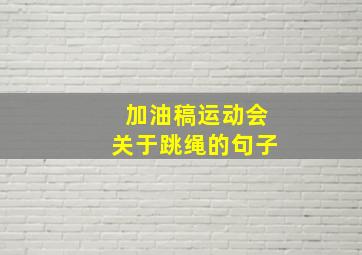 加油稿运动会
关于跳绳的句子